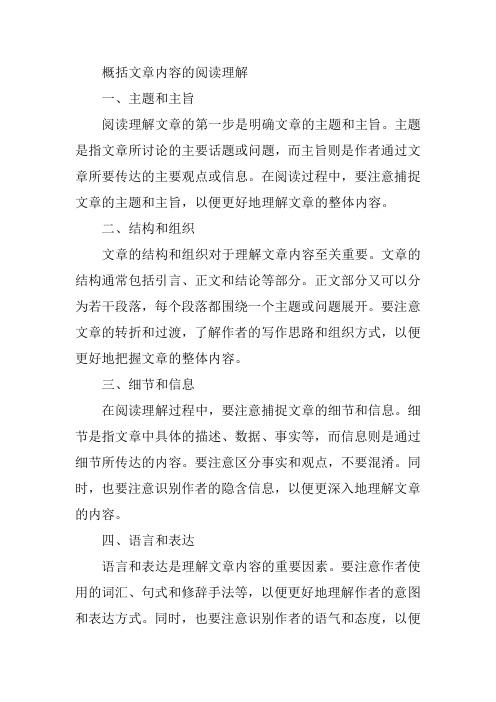 概括文章内容的阅读理解

一、主题和主旨

阅读理解文章的第一步是明确文章的主题和主旨。主题是指文章所讨论的主要话题或问题，而主旨则是作者通过文章所要传达的主要观点或信息。在阅读过程中，要注意捕捉文章的主题和主旨，以便更好地理解文章的整体内容。

二、结构和组织

文章的结构和组织对于理解文章内容至关重要。文章的结构通常包括引言、正文和结论等部分。正文部分又可以分为若干段落，每个段落都围绕一个主题或问题展开。要注意文章的转折和过渡，了解作者的写作思路和组织方式，以便更好地把握文章的整体内容。

三、细节和信息

在阅读理解过程中，要注意捕捉文章的细节和信息。细节是指文章中具体的描述、数据、事实等，而信息则是通过细节所传达的内容。要注意区分事实和观点，不要混淆。同时，也要注意识别作者的隐含信息，以便更深入地理解文章的内容。

四、语言和表达

语言和表达是理解文章内容的重要因素。要注意作者使用的词汇、句式和修辞手法等，以便更好地理解作者的意图和表达方式。同时，也要注意识别作者的语气和态度，以便